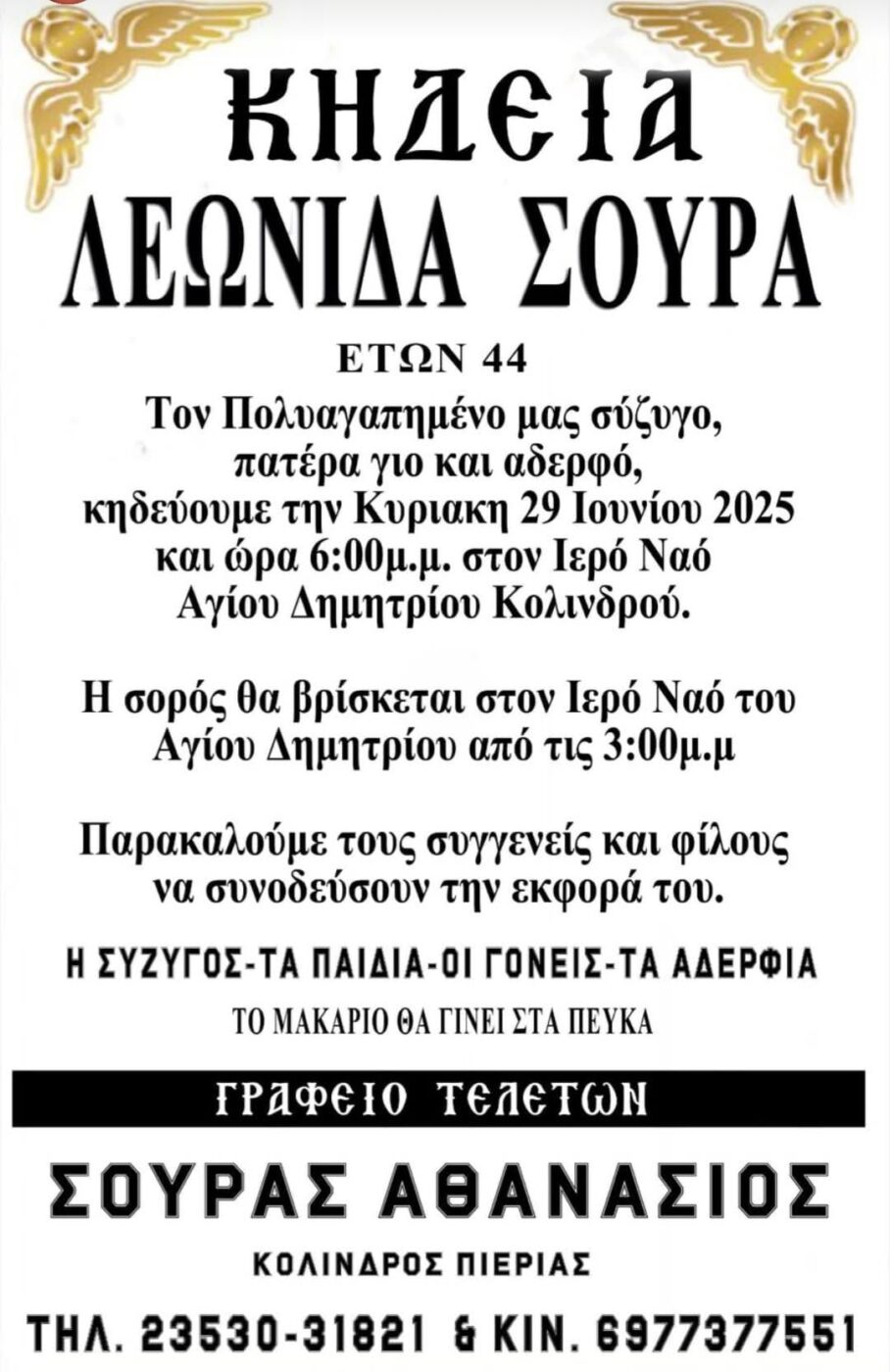 ΚΗΔΕΙΑ
ΛΕΩΝΙΔΑ ΣΟΥΡΑ

ΕΤΩΝ 44

Τον Πολυαγαπημένο μας σύζυγο, πατέρα γιο και αδερφό, κηδεύουμε την Κυριακη 29 Ιουνίου 2025 και ώρα 6:00μ.μ. στον Ιερό Ναό Αγίου Δημητρίου Κολινδρού.

Η σορός θα βρίσκεται στον Ιερό Ναό του Αγίου Δημητρίου από τις 3:00μ.μ

Παρακαλούμε τους συγγενείς και φίλους να συνοδεύσουν την εκφορά του.

Η ΣΥΖΥΓΟΣ-ΤΑ ΠΑΙΔΙΑ-ΟΙ ΓΟΝΕΙΣ-ΤΑ ΑΔΕΡΦΙΑ

ΤΟ ΜΑΚΑΡΙΟ ΘΑ ΓΙΝΕΙ ΣΤΑ ΠΕΥΚΑ

ΓΡΑΦΕΙΟ ΤΕΛΕΤΩΝ

ΣΟΥΡΑΣ ΑΘΑΝΑΣΙΟΣ

ΚΟΛΙΝΔΡΟΣ ΠΙΕΡΙΑΣ

ΤΗΛ. 23530-31821 & ΚΙΝ. 6977377551